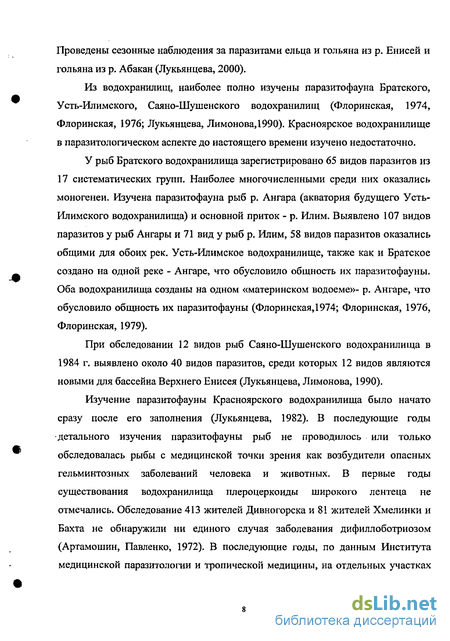 Проведены сезонные наблюдения за паразитами ельца и гольяна из р. Енисей и гольяна из р. Абакан (Лукьянцева, 2000).

Из водохранилищ, наиболее полно изучены паразитофауна Братского, Усть-Илимского, Саяно-Шушенского водохранилищ (Флоринская, 1974, Флоринская, 1976; Лукьянцева, Лимонова,1990). Красноярское водохранилище в паразитологическом аспекте до настоящего времени изучено недостаточно.

У рыб Братского водохранилища зарегистрировано 65 видов паразитов из 17 систематических групп. Наиболее многочисленными среди них оказались моногенеи. Изучена паразитофауна рыб р. Ангара (акватория будущего Усть-Илимского водохранилища) и основной приток - р. Илим. Выявлено 107 видов паразитов у рыб Ангары и 71 вид у рыб р. Илим, 58 видов паразитов оказались общими для обоих рек. Усть-Илимское водохранилище, также как и Братское создано на одной реке - Ангаре, что обусловило общность их паразитофауны. Оба водохранилища созданы на одном «материнском водоеме»- р. Ангаре, что обусловило общность их паразитофауны (Флоринская,1974; Флоринская, 1976, Флоринская, 1979).

При обследовании 12 видов рыб Саяно-Шушенского водохранилища в 1984 г. выявлено около 40 видов паразитов, среди которых 12 видов являются новыми для бассейна Верхнего Енисея (Лукьянцева, Лимонова, 1990).

Изучение паразитофауны Красноярского водохранилища было начато сразу после его заполнения (Лукьянцева, 1982). В последующие годы детального изучения паразитофауны рыб не проводилось или только обследовалась рыбы с медицинской точки зрения как возбудители опасных гельминтозных заболеваний человека и животных. В первые годы существования водохранилища плероцеркоиды широкого лентеца не отмечались. Обследование 413 жителей Дивногорска и 81 жителей Хмелинки и Бахта не обнаружили ни единого случая заболевания дифиллоботриозом (Артамошин, Павленко, 1972). В последующие годы, по данным Института медицинской паразитологии и тропической медицины, на отдельных участках

8

dsLib.net
библиотека диссертаций